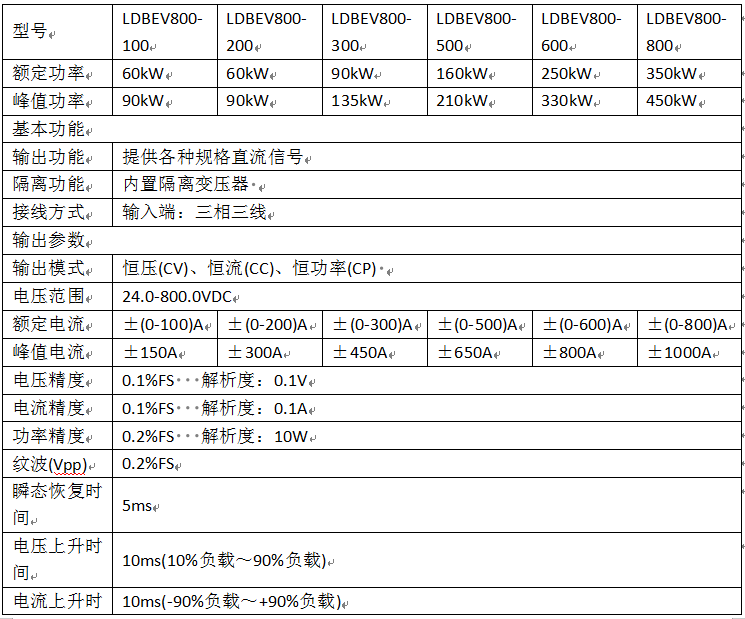 | 型号 | LDBEV800-100 | LDBEV800-200 | LDBEV800-300 | LDBEV800-500 | LDBEV800-600 | LDBEV800-800 |
|---|---|---|---|---|---|---|
| 额定功率 | 60kW | 60kW | 90kW | 160kW | 250kW | 350kW |
| 峰值功率 | 90kW | 90kW | 135kW | 210kW | 330kW | 450kW |
| 基本功能 | | | | | | |
| 输出功能 | 提供各种规格直流信号 | | | | | |
| 隔离功能 | 内置隔离变压器 | | | | | |
| 接线方式 | 输入端：三相三线 | | | | | |
| 输出参数 | | | | | | |
| 输出模式 | 恒压(CV)、恒流(CC)、恒功率(CP) | | | | | |
| 电压范围 | 24.0-800.0VDC | | | | | |
| 额定电流 | ±(0-100)A | ±(0-200)A | ±(0-300)A | ±(0-500)A | ±(0-600)A | ±(0-800)A |
| 峰值电流 | ±150A | ±300A | ±450A | ±650A | ±800A | ±1000A |
| 电压精度 | 0.1%FS 解析度：0.1V | | | | | |
| 电流精度 | 0.1%FS 解析度：0.1A | | | | | |
| 功率精度 | 0.2%FS 解析度：10W | | | | | |
| 纹波(Vpp) | 0.2%FS | | | | | |
| 瞬态恢复时间 | 5ms | | | | | |
| 电压上升时间 | 10ms(10%负载～90%负载) | | | | | |
| 电流上升时 | 10ms(-90%负载～+90%负载) | | | | | |